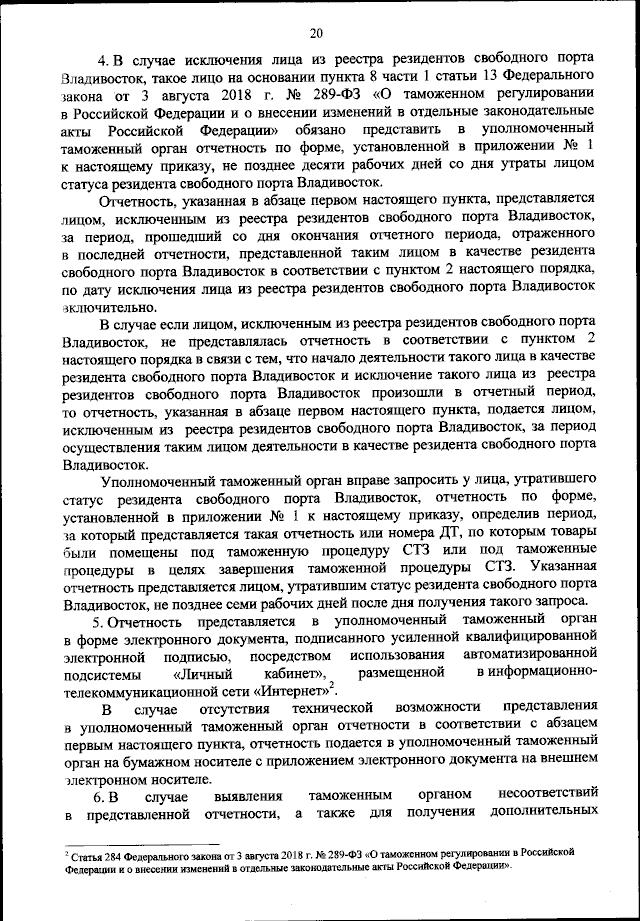 20

4. В случае исключения лица из реестра резидентов свободного порта Владивосток, такое лицо на основании пункта 8 части 1 статьи 13 Федерального закона от 3 августа 2018 г. № 289-ФЗ «О таможенном регулировании в Российской Федерации и о внесении изменений в отдельные законодательные акты Российской Федерации» обязано представить в уполномоченный таможенный орган отчетность по форме, установленной в приложении № 1 к настоящему приказу, не позднее десяти рабочих дней со дня утраты лицом статуса резидента свободного порта Владивосток.

Отчетность, указанная в абзаце первом настоящего пункта, представляется лицом, исключенным из реестра резидентов свободного порта Владивосток, за период, прошедший со дня окончания отчетного периода, отраженного в последней отчетности, представленной таким лицом в качестве резидента свободного порта Владивосток в соответствии с пунктом 2 настоящего порядка, по дату исключения лица из реестра резидентов свободного порта Владивосток включительно.

В случае если лицом, исключенным из реестра резидентов свободного порта Владивосток, не представлялась отчетность в соответствии с пунктом 2 настоящего порядка в связи с тем, что начало деятельности такого лица в качестве резидента свободного порта Владивосток и исключение такого лица из реестра резидентов свободного порта Владивосток произошли в отчетный период, то отчетность, указанная в абзаце первом настоящего пункта, подается лицом, исключенным из реестра резидентов свободного порта Владивосток, за период осуществления таким лицом деятельности в качестве резидента свободного порта Владивосток.

Уполномоченный таможенный орган вправе запросить у лица, утратившего статус резидента свободного порта Владивосток, отчетность по форме, установленной в приложении № 1 к настоящему приказу, определив период, за который представляется такая отчетность или номера ДТ, по которым товары были помещены под таможенную процедуру СТЗ или под таможенные процедуры в целях завершения таможенной процедуры СТЗ. Указанная отчетность представляется лицом, утратившим статус резидента свободного порта Владивосток, не позднее семи рабочих дней после дня получения такого запроса.

5. Отчетность представляется в уполномоченный таможенный орган в форме электронного документа, подписанного усиленной квалифицированной электронной подписью, посредством использования автоматизированной подсистемы «Личный кабинет», размещенной в информационно-телекоммуникационной сети «Интернет»$^2$.

В случае отсутствия технической возможности представления в уполномоченный таможенный орган отчетности в соответствии с абзацем первым настоящего пункта, отчетность подается в уполномоченный таможенный орган на бумажном носителе с приложением электронного документа на внешнем электронном носителе.

6. В случае выявления таможенным органом несоответствий в представленной отчетности, а также для получения дополнительных

$^2$ Статья 284 Федерального закона от 3 августа 2018 г. № 289-ФЗ «О таможенном регулировании в Российской Федерации и о внесении изменений в отдельные законодательные акты Российской Федерации».